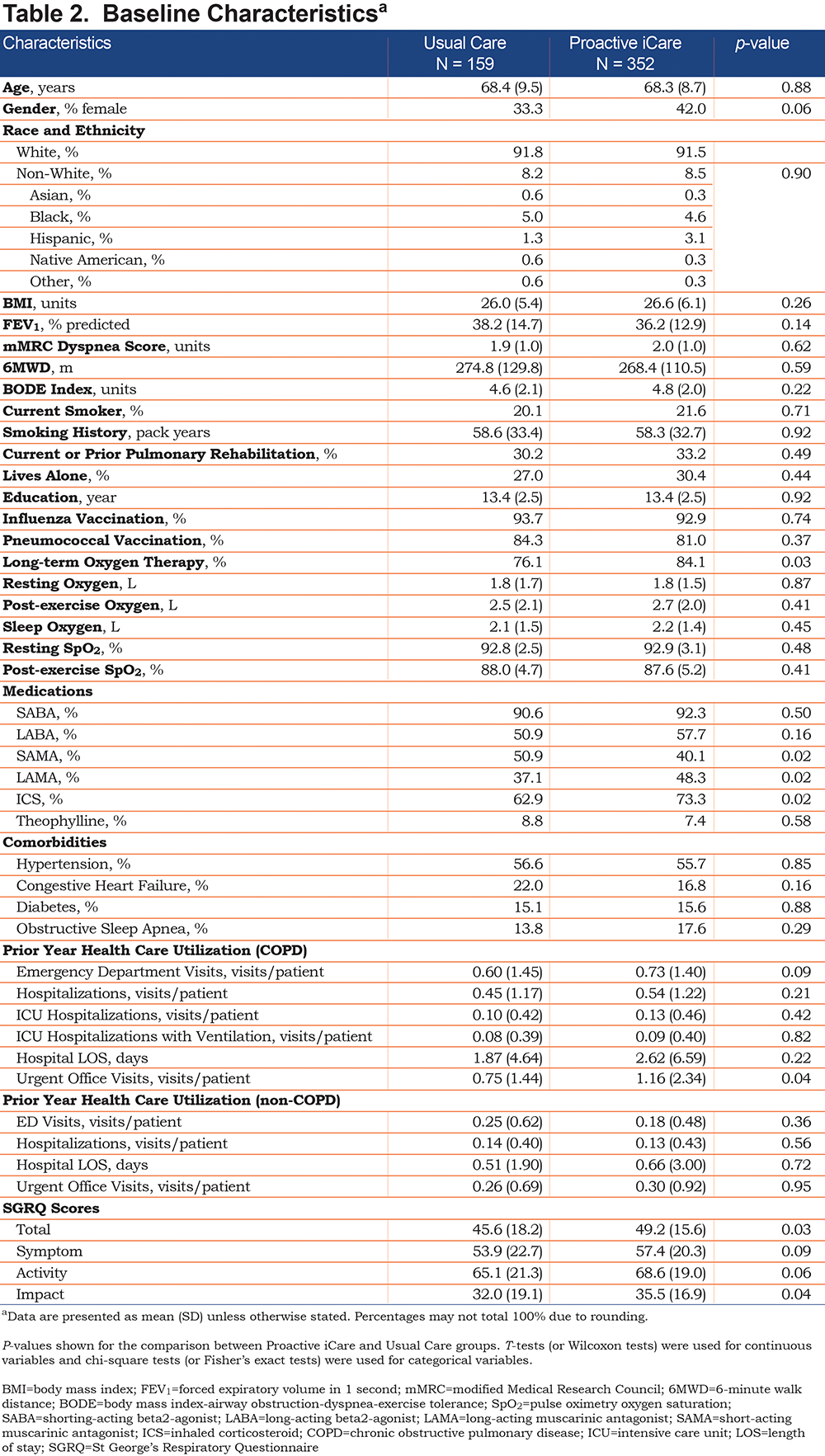 Table 2. Baseline Characteristics$^a$

| Characteristics | Usual Care N = 159 | Proactive iCare N = 352 | p-value |
|---|---|---|---|
| Age, years | 68.4 (9.5) | 68.3 (8.7) | 0.88 |
| Gender, % female | 33.3 | 42.0 | 0.06 |
| Race and Ethnicity | | | |
| White, % | 91.8 | 91.5 | |
| Non-White, % | 8.2 | 8.5 | 0.90 |
| Asian, % | 0.6 | 0.3 | |
| Black, % | 5.0 | 4.6 | |
| Hispanic, % | 1.3 | 3.1 | |
| Native American, % | 0.6 | 0.3 | |
| Other, % | 0.6 | 0.3 | |
| BMI, units | 26.0 (5.4) | 26.6 (6.1) | 0.26 |
| $FEV_1$, % predicted | 38.2 (14.7) | 36.2 (12.9) | 0.14 |
| mMRC Dyspnea Score, units | 1.9 (1.0) | 2.0 (1.0) | 0.62 |
| 6MWD, m | 274.8 (129.8) | 268.4 (110.5) | 0.59 |
| BODE Index, units | 4.6 (2.1) | 4.8 (2.0) | 0.22 |
| Current Smoker, % | 20.1 | 21.6 | 0.71 |
| Smoking History, pack years | 58.6 (33.4) | 58.3 (32.7) | 0.92 |
| Current or Prior Pulmonary Rehabilitation, % | 30.2 | 33.2 | 0.49 |
| Lives Alone, % | 27.0 | 30.4 | 0.44 |
| Education, year | 13.4 (2.5) | 13.4 (2.5) | 0.92 |
| Influenza Vaccination, % | 93.7 | 92.9 | 0.74 |
| Pneumococcal Vaccination, % | 84.3 | 81.0 | 0.37 |
| Long-term Oxygen Therapy, % | 76.1 | 84.1 | 0.03 |
| Resting Oxygen, L | 1.8 (1.7) | 1.8 (1.5) | 0.87 |
| Post-exercise Oxygen, L | 2.5 (2.1) | 2.7 (2.0) | 0.41 |
| Sleep Oxygen, L | 2.1 (1.5) | 2.2 (1.4) | 0.45 |
| Resting $SpO_2$, % | 92.8 (2.5) | 92.9 (3.1) | 0.48 |
| Post-exercise $SpO_2$, % | 88.0 (4.7) | 87.6 (5.2) | 0.41 |
| Medications | | | |
| SABA, % | 90.6 | 92.3 | 0.50 |
| LABA, % | 50.9 | 57.7 | 0.16 |
| SAMA, % | 50.9 | 40.1 | 0.02 |
| LAMA, % | 37.1 | 48.3 | 0.02 |
| ICS, % | 62.9 | 73.3 | 0.02 |
| Theophylline, % | 8.8 | 7.4 | 0.58 |
| Comorbidities | | | |
| Hypertension, % | 56.6 | 55.7 | 0.85 |
| Congestive Heart Failure, % | 22.0 | 16.8 | 0.16 |
| Diabetes, % | 15.1 | 15.6 | 0.88 |
| Obstructive Sleep Apnea, % | 13.8 | 17.6 | 0.29 |
| Prior Year Health Care Utilization (COPD) | | | |
| Emergency Department Visits, visits/patient | 0.60 (1.45) | 0.73 (1.40) | 0.09 |
| Hospitalizations, visits/patient | 0.45 (1.17) | 0.54 (1.22) | 0.21 |
| ICU Hospitalizations, visits/patient | 0.10 (0.42) | 0.13 (0.46) | 0.42 |
| ICU Hospitalizations with Ventilation, visits/patient | 0.08 (0.39) | 0.09 (0.40) | 0.82 |
| Hospital LOS, days | 1.87 (4.64) | 2.62 (6.59) | 0.22 |
| Urgent Office Visits, visits/patient | 0.75 (1.44) | 1.16 (2.34) | 0.04 |
| Prior Year Health Care Utilization (non-COPD) | | | |
| ED Visits, visits/patient | 0.25 (0.62) | 0.18 (0.48) | 0.36 |
| Hospitalizations, visits/patient | 0.14 (0.40) | 0.13 (0.43) | 0.56 |
| Hospital LOS, days | 0.51 (1.90) | 0.66 (3.00) | 0.72 |
| Urgent Office Visits, visits/patient | 0.26 (0.69) | 0.30 (0.92) | 0.95 |
| SGRQ Scores | | | |
| Total | 45.6 (18.2) | 49.2 (15.6) | 0.03 |
| Symptom | 53.9 (22.7) | 57.4 (20.3) | 0.09 |
| Activity | 65.1 (21.3) | 68.6 (19.0) | 0.06 |
| Impact | 32.0 (19.1) | 35.5 (16.9) | 0.04 |

$^a$Data are presented as mean (SD) unless otherwise stated. Percentages may not total 100% due to rounding.

P-values shown for the comparison between Proactive iCare and Usual Care groups. T-tests (or Wilcoxon tests) were used for continuous variables and chi-square tests (or Fisher's exact tests) were used for categorical variables.

BMI=body mass index; $FEV_1$=forced expiratory volume in 1 second; mMRC=modified Medical Research Council; 6MWD=6-minute walk distance; BODE=body mass index-airway obstruction-dyspnea-exercise tolerance; $SpO_2$=pulse oximetry oxygen saturation; SABA=shorting-acting beta2-agonist; LABA=long-acting beta2-agonist; LAMA=long-acting muscarinic antagonist; SAMA=short-acting muscarinic antagonist; ICS=inhaled corticosteroid; COPD=chronic obstructive pulmonary disease; ICU=intensive care unit; LOS=length of stay; SGRQ=St George's Respiratory Questionnaire